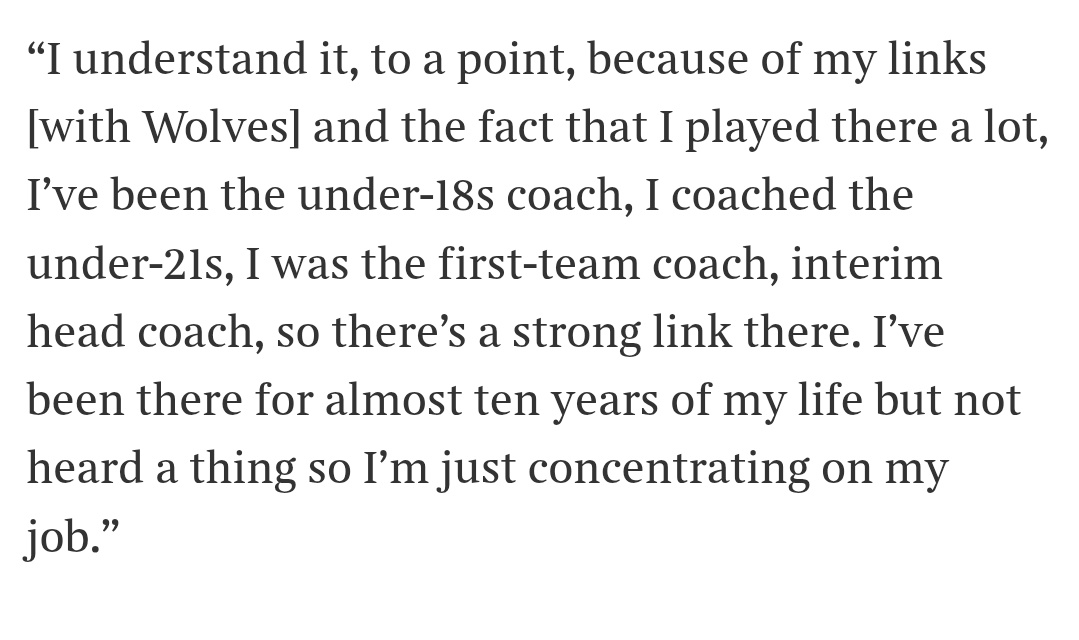 “I understand it, to a point, because of my links [with Wolves] and the fact that I played there a lot, I’ve been the under-18s coach, I coached the under-21s, I was the first-team coach, interim head coach, so there’s a strong link there. I’ve been there for almost ten years of my life but not heard a thing so I’m just concentrating on my job.”